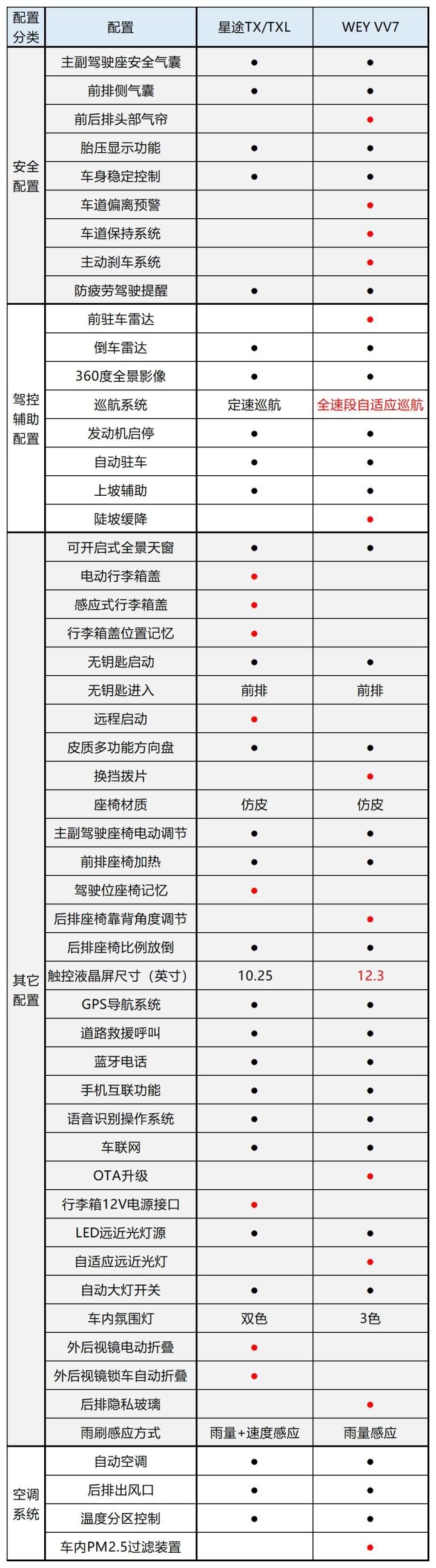 | 配置分类 | 配置 | 星途TX/TXL | WEY VV7 |
|---|---|---|---|
| 安全配置 | 主副驾驶座安全气囊 | ● | ● |
| | 前排侧气囊 | ● | ● |
| | 前后排头部气帘 | | ● |
| | 胎压显示功能 | ● | ● |
| | 车身稳定控制 | ● | ● |
| | 车道偏离预警 | | ● |
| | 车道保持系统 | | ● |
| | 主动刹车系统 | | ● |
| | 防疲劳驾驶提醒 | ● | ● |
| 驾控辅助配置 | 前驻车雷达 | | ● |
| | 倒车雷达 | ● | ● |
| | 360度全景影像 | ● | ● |
| | 巡航系统 | 定速巡航 | 全速段自适应巡航 |
| | 发动机启停 | ● | ● |
| | 自动驻车 | ● | ● |
| | 上坡辅助 | ● | ● |
| | 陡坡缓降 | | ● |
| 其它配置 | 可开启式全景天窗 | ● | ● |
| | 电动行李箱盖 | ● | |
| | 感应式行李箱盖 | ● | |
| | 行李箱盖位置记忆 | ● | |
| | 无钥匙启动 | ● | ● |
| | 无钥匙进入 | 前排 | 前排 |
| | 远程启动 | ● | |
| | 皮质多功能方向盘 | ● | ● |
| | 换挡拨片 | | ● |
| | 座椅材质 | 仿皮 | 仿皮 |
| | 主副驾驶座椅电动调节 | ● | ● |
| | 前排座椅加热 | ● | ● |
| | 驾驶位座椅记忆 | ● | |
| | 后排座椅靠背角度调节 | | ● |
| | 后排座椅比例放倒 | ● | ● |
| | 触控液晶屏尺寸（英寸） | 10.25 | 12.3 |
| | GPS导航系统 | ● | ● |
| | 道路救援呼叫 | ● | ● |
| | 蓝牙电话 | ● | ● |
| | 手机互联功能 | ● | ● |
| | 语音识别操作系统 | ● | ● |
| | 车联网 | ● | ● |
| | OTA升级 | | ● |
| | 行李箱12V电源接口 | ● | |
| | LED远近光灯源 | ● | ● |
| | 自适应远近光灯 | | ● |
| | 自动大灯开关 | ● | ● |
| | 车内氛围灯 | 双色 | 3色 |
| | 外后视镜电动折叠 | ● | |
| | 外后视镜锁车自动折叠 | ● | |
| | 后排隐私玻璃 | | ● |
| | 雨刷感应方式 | 雨量+速度感应 | 雨量感应 |
| 空调系统 | 自动空调 | ● | ● |
| | 后排出风口 | ● | ● |
| | 温度分区控制 | ● | ● |
| | 车内PM2.5过滤装置 | | ● |